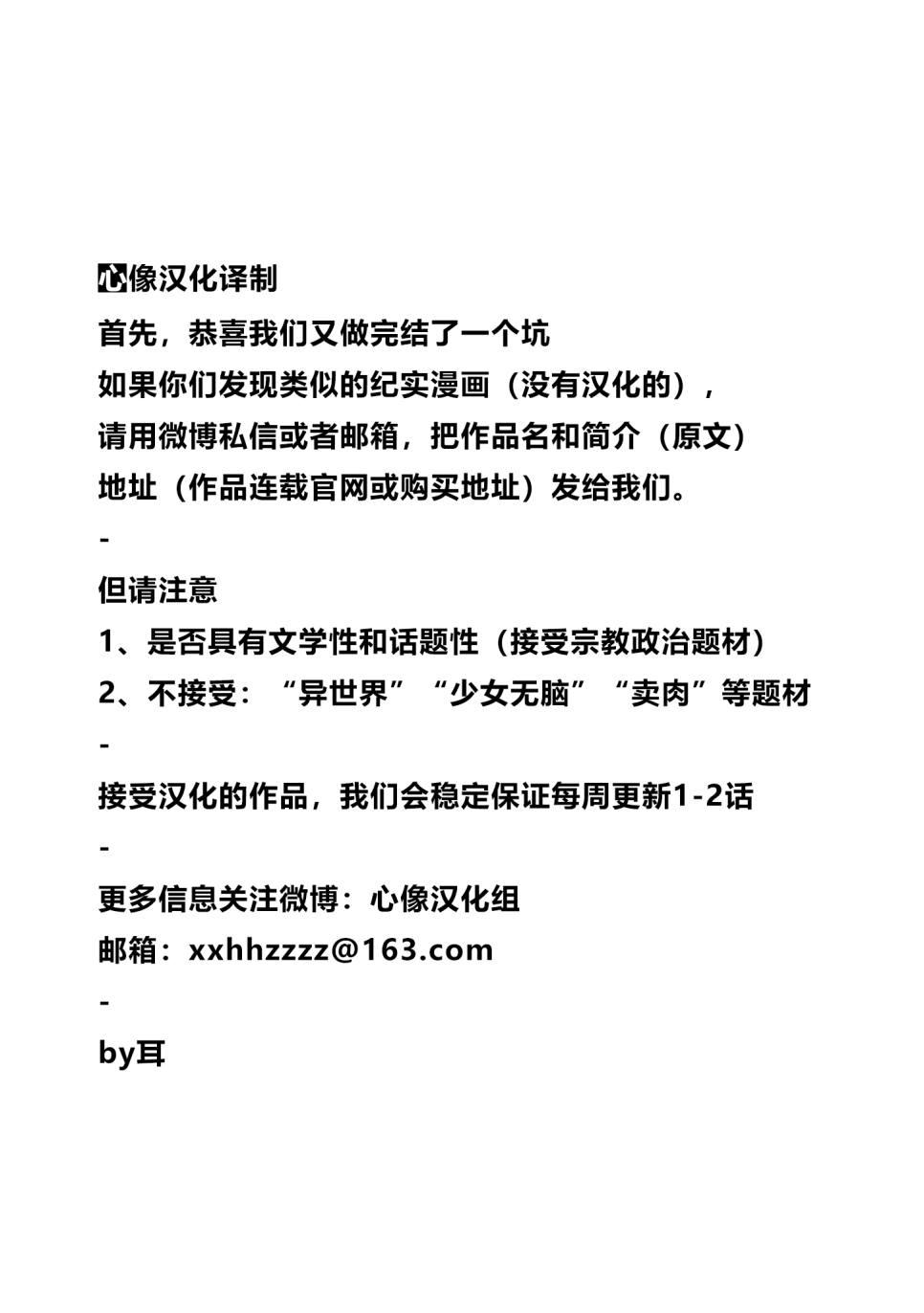 心像汉化译制
首先，恭喜我们又做完结了一个坑
如果你们发现类似的纪实漫画（没有汉化的），
请用微博私信或者邮箱，把作品名和简介（原文）
地址（作品连载官网或购买地址）发给我们。
-
但请注意
1、是否具有文学性和话题性（接受宗教政治题材）
2、不接受：“异世界”“少女无脑”“卖肉”等题材
-
接受汉化的作品，我们会稳定保证每周更新1-2话
-
更多信息关注微博：心像汉化组
邮箱：xxhhzzzz@163.com
-
by耳